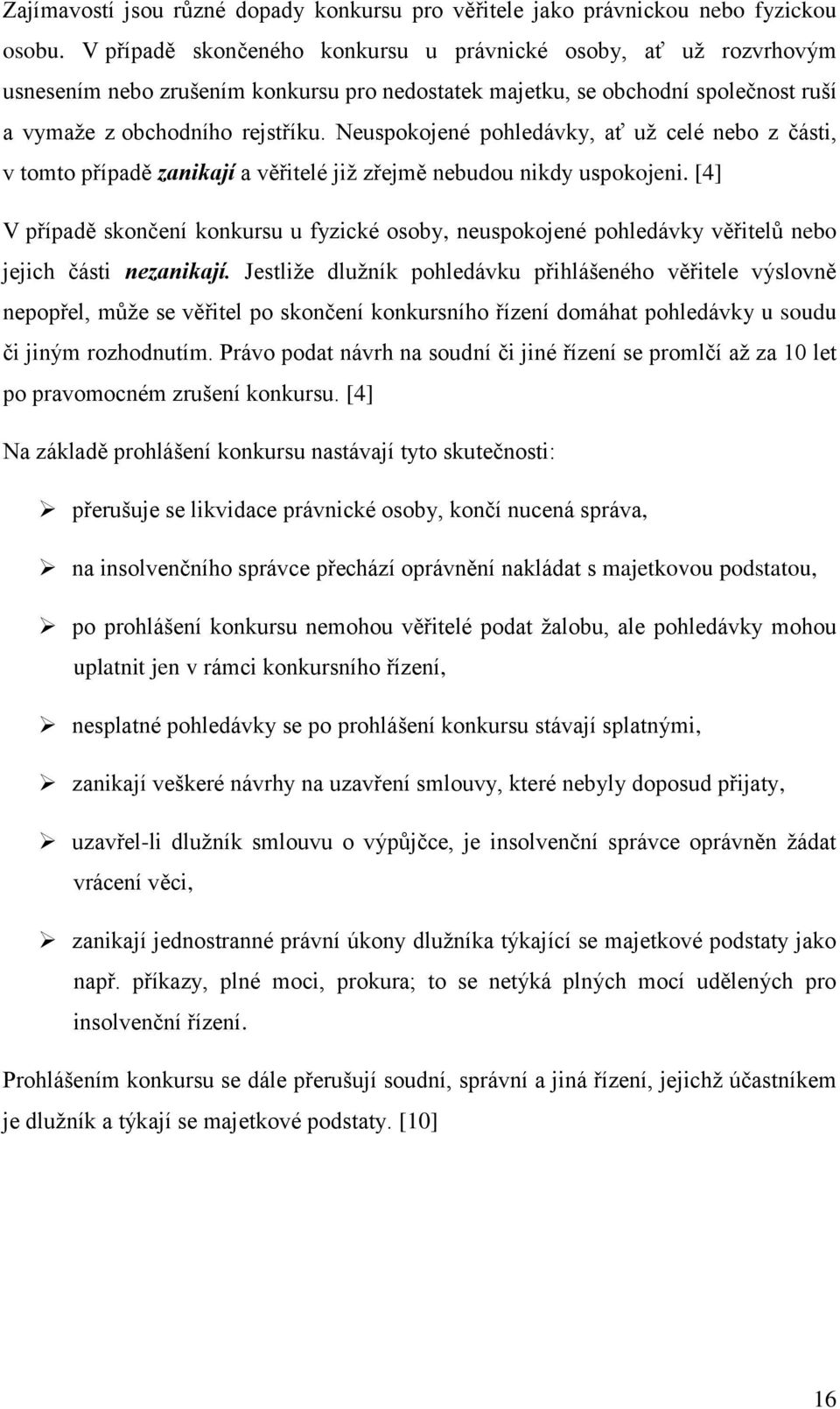 Zajímavostí jsou různé dopady konkursu pro věřitele jako právnickou nebo fyzickou osobu. V případě skončeného konkursu u právnické osoby, ať už rozvrhovým usnesením nebo zrušením konkursu pro nedostatek majetku, se obchodní společnost ruší a vymaže z obchodního rejstříku. Neuspokojené pohledávky, ať už celé nebo z části, v tomto případě zanikají a věřitelé již zřejmě nebudou nikdy uspokojeni. [4]

V případě skončení konkursu u fyzické osoby, neuspokojené pohledávky věřitelů nebo jejich části nezanikají. Jestliže dlužník pohledávku přihlášeného věřitele výslovně nepopřel, může se věřitel po skončení konkursního řízení domáhat pohledávky u soudu či jiným rozhodnutím. Právo podat návrh na soudní či jiné řízení se promlčí až za 10 let po pravomocném zrušení konkursu. [4]

Na základě prohlášení konkursu nastávají tyto skutečnosti:

➢ přerušuje se likvidace právnické osoby, končí nucená správa,

➢ na insolvenčního správce přechází oprávnění nakládat s majetkovou podstatou,

➢ po prohlášení konkursu nemohou věřitelé podat žalobu, ale pohledávky mohou uplatnit jen v rámci konkursního řízení,

➢ nesplatné pohledávky se po prohlášení konkursu stávají splatnými,

➢ zanikají veškeré návrhy na uzavření smlouvy, které nebyly doposud přijaty,

➢ uzavřel-li dlužník smlouvu o výpůjčce, je insolvenční správce oprávněn žádat vrácení věci,

➢ zanikají jednostranné právní úkony dlužníka týkající se majetkové podstaty jako např. příkazy, plné moci, prokura; to se netýká plných mocí udělených pro insolvenční řízení.

Prohlášením konkursu se dále přerušují soudní, správní a jiná řízení, jejichž účastníkem je dlužník a týkají se majetkové podstaty. [10]

16